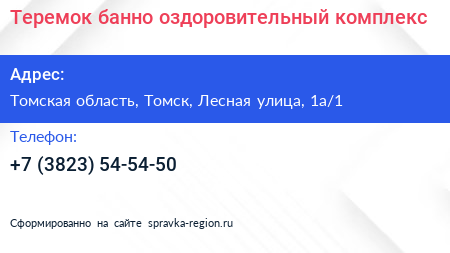 Теремок банно оздоровительный комплекс

Адрес:

Томская область, Томск, Лесная улица, 1а/1

Телефон:

+7 (3823) 54-54-50

Сформированно на сайте spravka-region.ru